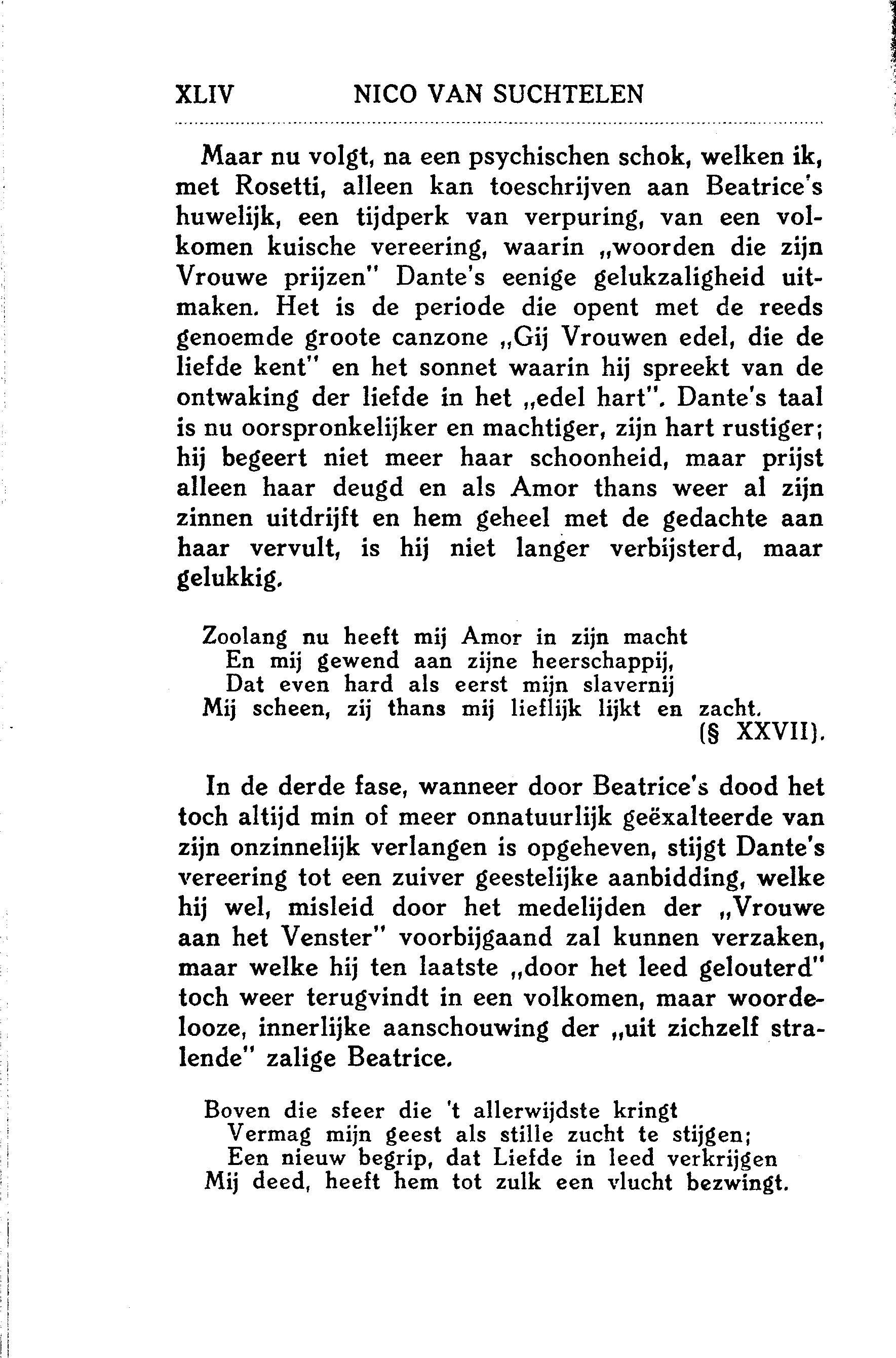 XLIV NICO VAN SUCHTELEN

Maar nu volgt, na een psychischen schok, welken ik, met Rosetti, alleen kan toeschrijven aan Beatrice's huwelijk, een tijdperk van verpuring, van een volkomen kuische vereering, waarin „woorden die zijn Vrouwe prijzen" Dante's eenige gelukzaligheid uitmaken. Het is de periode die opent met de reeds genoemde groote canzone „Gij Vrouwen edel, die de liefde kent" en het sonnet waarin hij spreekt van de ontwaking der liefde in het „edel hart". Dante's taal is nu oorspronkelijker en machtiger, zijn hart rustiger; hij begeert niet meer haar schoonheid, maar prijst alleen haar deugd en als Amor thans weer al zijn zinnen uitdrijft en hem geheel met de gedachte aan haar vervult, is hij niet langer verbijsterd, maar gelukkig.

Zoolang nu heeft mij Amor in zijn macht
En mij gewend aan zijne heerschappij,
Dat even hard als eerst mijn slavernij
Mij scheen, zij thans mij lieflijk lijkt en zacht.
(§ XXVII).

In de derde fase, wanneer door Beatrice's dood het toch altijd min of meer onnatuurlijk geëxalteerde van zijn onzinnelijk verlangen is opgeheven, stijgt Dante's vereering tot een zuiver geestelijke aanbidding, welke hij wel, misleid door het medelijden der „Vrouwe aan het Venster" voorbijgaand zal kunnen verzaken, maar welke hij ten laatste „door het leed gelouterd" toch weer terugvindt in een volkomen, maar woordelooze, innerlijke aanschouwing der „uit zichzelf stralende" zalige Beatrice.

Boven die sfeer die 't allerwijdste kringt
Vermag mijn geest als stille zucht te stijgen;
Een nieuw begrip, dat Liefde in leed verkrijgen
Mij deed, heeft hem tot zulk een vlucht bezwingt.